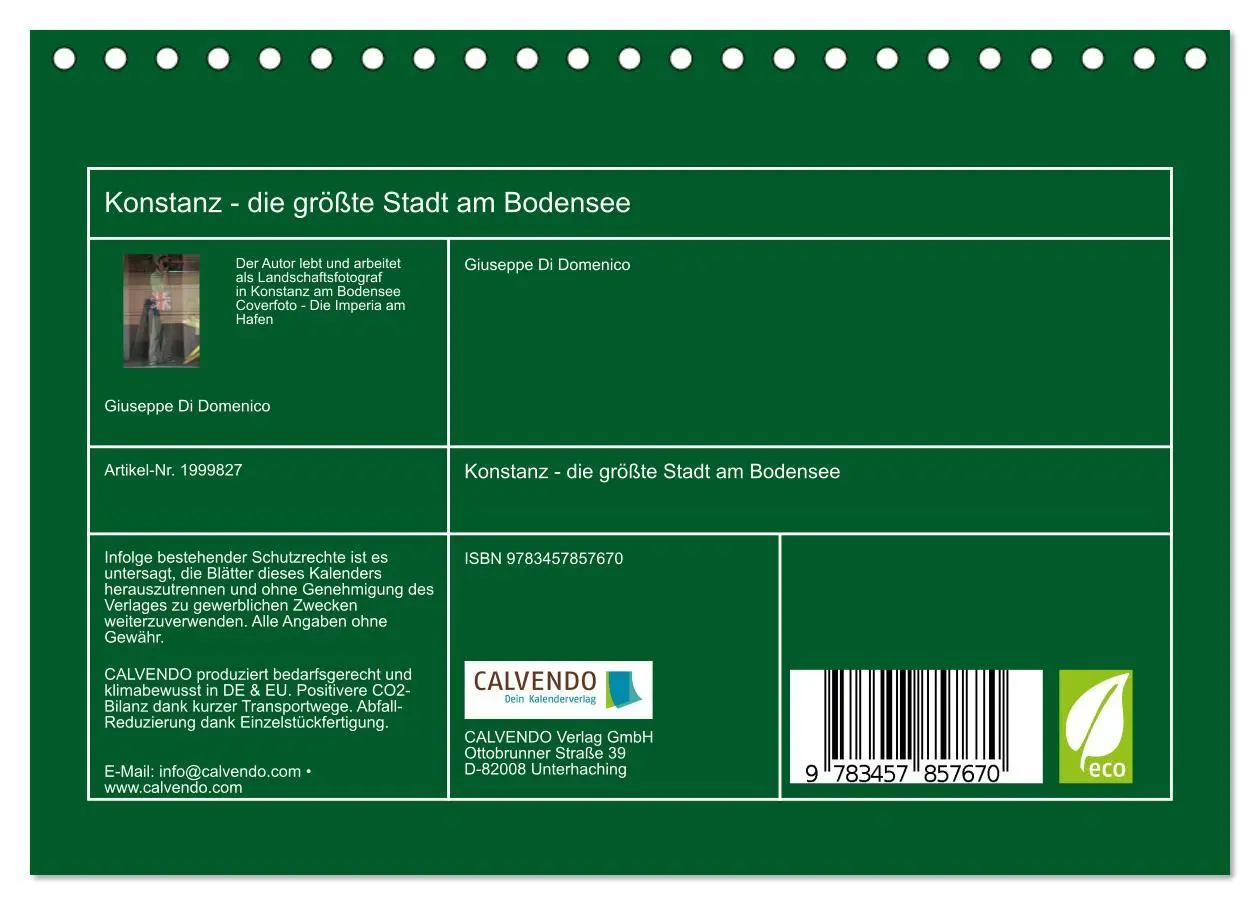 Konstanz - die größte Stadt am Bodensee

Der Autor lebt und arbeitet als Landschaftsfotograf in Konstanz am Bodensee Coverfoto - Die Imperia am Hafen

Giuseppe Di Domenico

Giuseppe Di Domenico

Artikel-Nr. 1999827

Konstanz - die größte Stadt am Bodensee

Infolge bestehender Schutzrechte ist es untersagt, die Blätter dieses Kalenders herauszutrennen und ohne Genehmigung des Verlages zu gewerblichen Zwecken weiterzuverwenden. Alle Angaben ohne Gewähr.

CALVENDO produziert bedarfsgerecht und klimabewusst in DE & EU. Positivere CO2-Bilanz dank kurzer Transportwege. Abfall-Reduzierung dank Einzelstückfertigung.

E-Mail: info@calvendo.com • www.calvendo.com

ISBN 9783457857670

CALVENDO
Dein Kalenderverlag

CALVENDO Verlag GmbH
Ottobrunner Straße 39
D-82008 Unterhaching

9 783457 857670

eco